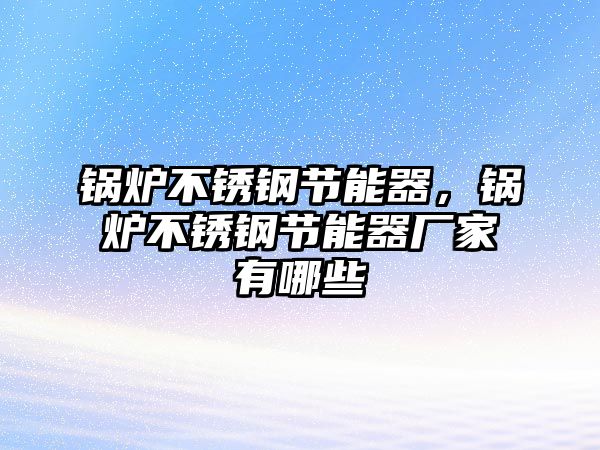 锅炉不锈钢节能器，锅炉不锈钢节能器厂家有哪些